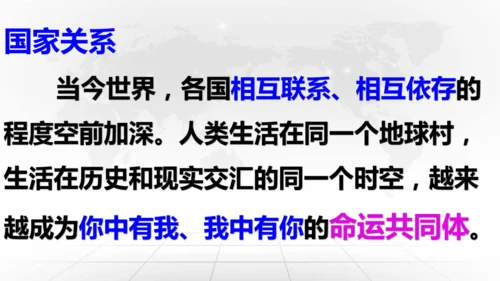 国家关系

当今世界，各国相互联系、相互依存的程度空前加深。人类生活在同一个地球村，生活在历史和现实交汇的同一个时空，越来越成为你中有我、我中有你的命运共同体。